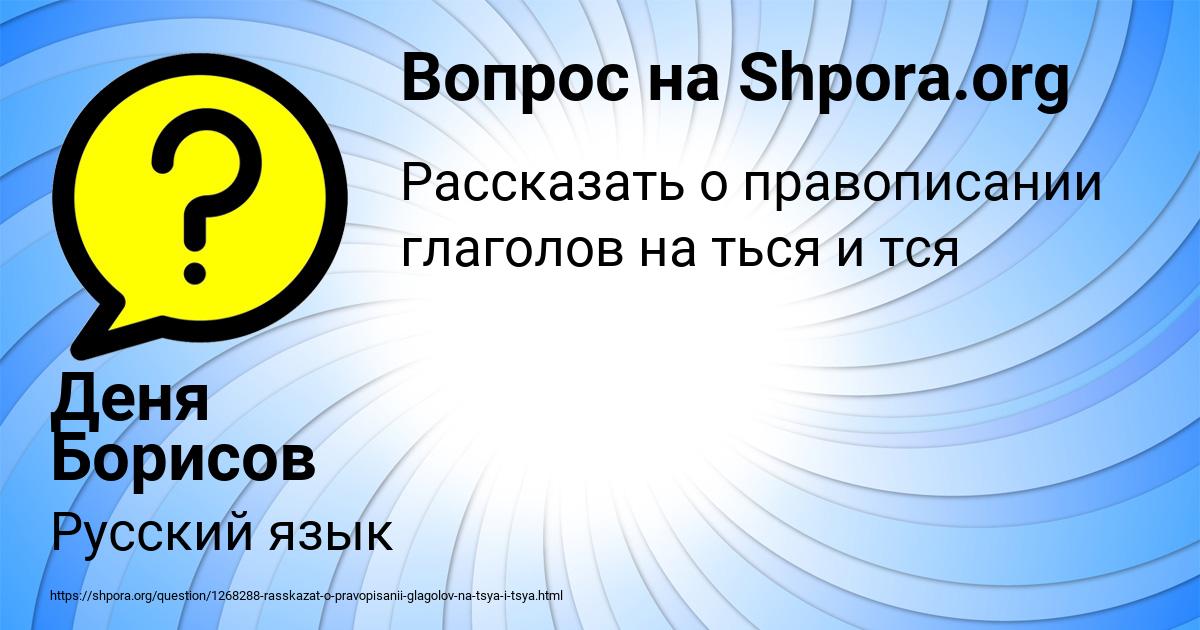 Вопрос на Shpora.org

Рассказать о правописании глаголов на ться и тся

Деня Борисов

Русский язык

https://shpora.org/question/1268288-rasskazat-o-pravopisanii-glagolov-na-tsya-i-tsya.html